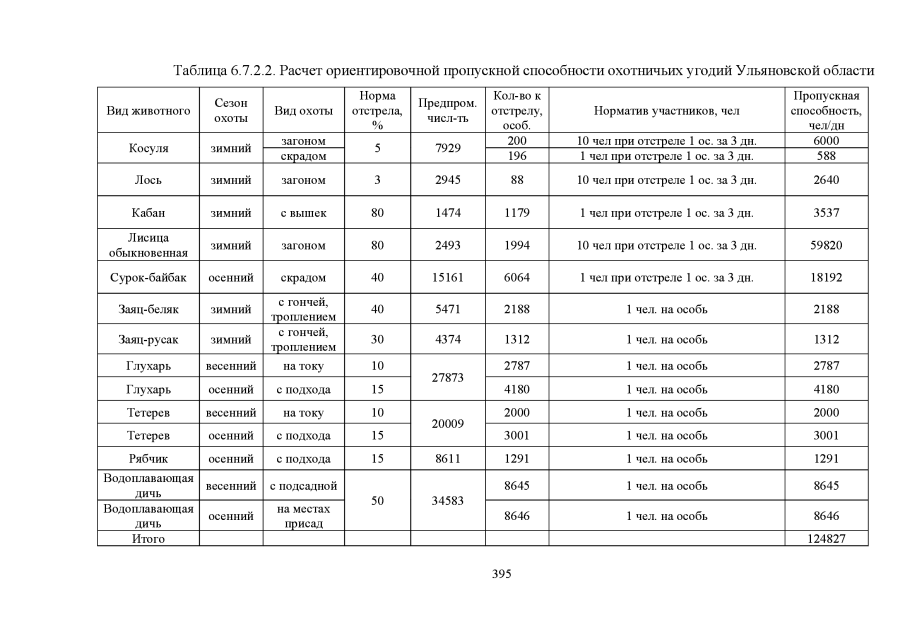 Таблица 6.7.2.2. Расчет ориентировочной пропускной способности охотничьих угодий Ульяновской области

| Вид животного | Сезон охоты | Вид охоты | Норма отстрела, % | Предпром. числ-ть | Кол-во к отстрелу, особ. | Норматив участников, чел | Пропускная способность, чел/дн |
|---|---|---|---|---|---|---|---|
| Косуля | зимний | загоном | 5 | 7929 | 200 | 10 чел при отстреле 1 ос. за 3 дн. | 6000 |
| | | скрадом | | | 196 | 1 чел при отстреле 1 ос. за 3 дн. | 588 |
| Лось | зимний | загоном | 3 | 2945 | 88 | 10 чел при отстреле 1 ос. за 3 дн. | 2640 |
| Кабан | зимний | с вышек | 80 | 1474 | 1179 | 1 чел при отстреле 1 ос. за 3 дн. | 3537 |
| Лисица обыкновенная | зимний | загоном | 80 | 2493 | 1994 | 10 чел при отстреле 1 ос. за 3 дн. | 59820 |
| Сурок-байбак | осенний | скрадом | 40 | 15161 | 6064 | 1 чел при отстреле 1 ос. за 3 дн. | 18192 |
| Заяц-беляк | зимний | с гончей, троплением | 40 | 5471 | 2188 | 1 чел. на особь | 2188 |
| Заяц-русак | зимний | с гончей, троплением | 30 | 4374 | 1312 | 1 чел. на особь | 1312 |
| Глухарь | весенний | на току | 10 | 27873 | 2787 | 1 чел. на особь | 2787 |
| Глухарь | осенний | с подхода | 15 | | 4180 | 1 чел. на особь | 4180 |
| Тетерев | весенний | на току | 10 | 20009 | 2000 | 1 чел. на особь | 2000 |
| Тетерев | осенний | с подхода | 15 | | 3001 | 1 чел. на особь | 3001 |
| Рябчик | осенний | с подхода | 15 | 8611 | 1291 | 1 чел. на особь | 1291 |
| Водоплавающая дичь | весенний | с подсадной | 50 | 34583 | 8645 | 1 чел. на особь | 8645 |
| Водоплавающая дичь | осенний | на местах присад | | | 8646 | 1 чел. на особь | 8646 |
| Итого | | | | | | | 124827 |

395